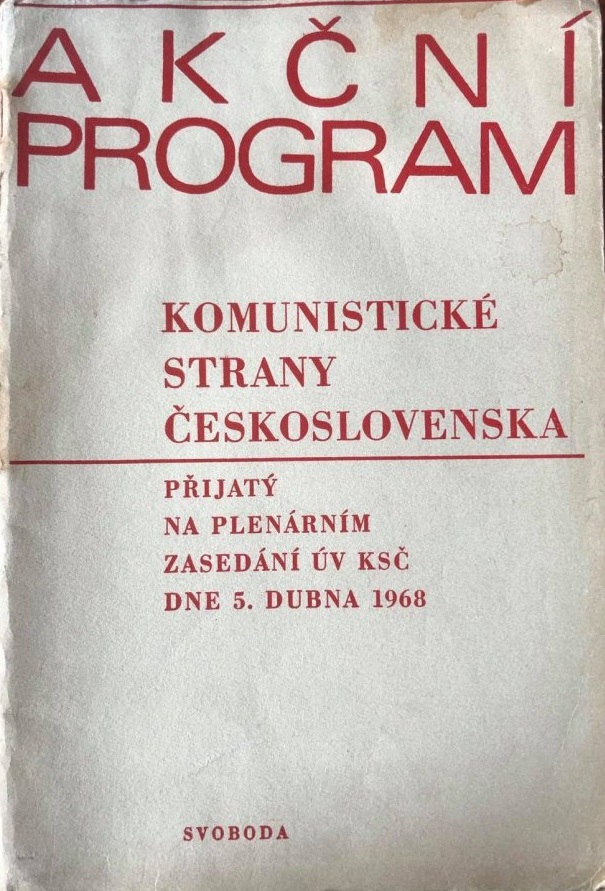 AKČNÍ
PROGRAM

KOMUNISTICKÉ
STRANY
ČESKOSLOVENSKA

PŘIJATÝ
NA PLENÁRNÍM
ZASEDÁNÍ ÚV KSČ
DNE 5. DUBNA 1968

SVOBODA